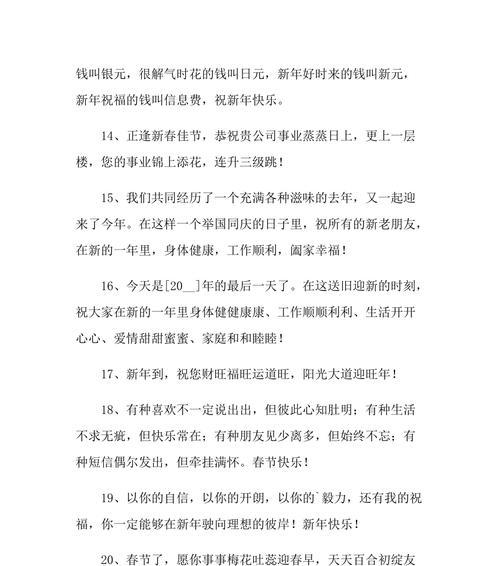 钱叫银元，很解气时花的钱叫日元，新年好时来的钱叫新元，新年祝福的钱叫信息费，祝新年快乐。

14、正逢新春佳节，恭祝贵公司事业蒸蒸日上，更上一层楼，您的事业锦上添花，连升三级跳！

15、我们共同经历了一个充满各种滋味的去年，又一起迎来了今年。在这样一个举国同庆的日子里，祝所有的新老朋友，在新的一年里，身体健康，工作顺利，阖家幸福！

16、今天是[20__]年的最后一天了。在这送旧迎新的时刻，祝大家在新的一年里身体健健康康、工作顺顺利利、生活开开心心、爱情甜甜蜜蜜、家庭和和睦睦！

17、新年到，祝您财旺福旺运道旺，阳光大道迎旺年！

18、有种喜欢不一定说出出，但彼此心知肚明；有种生活不求无疵，但快乐常在；有种朋友见少离多，但始终不忘；有种短信偶尔发出，但牵挂满怀。春节快乐！

19、以你的自信，以你的开朗，以你的`毅力，还有我的祝福，你一定能够在新年驶向理想的彼岸！新年快乐！

20、春节了，愿你事事梅花吐蕊迎春早，天天百合初绽友